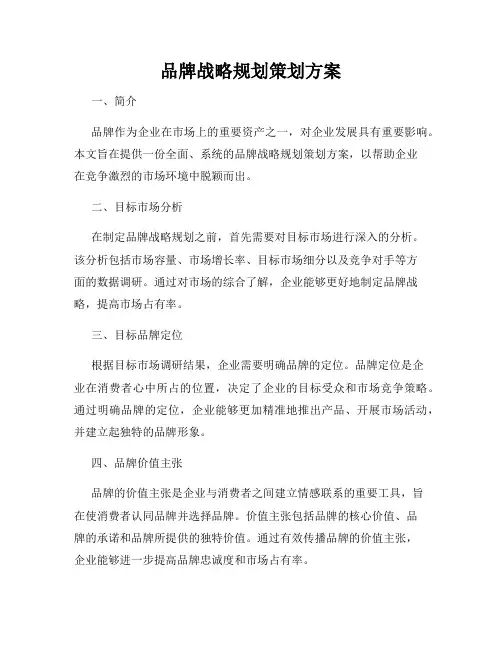 品牌战略规划策划方案

一、简介

品牌作为企业在市场上的重要资产之一，对企业发展具有重要影响。本文旨在提供一份全面、系统的品牌战略规划策划方案，以帮助企业在竞争激烈的市场环境中脱颖而出。

二、目标市场分析

在制定品牌战略规划之前，首先需要对目标市场进行深入的分析。该分析包括市场容量、市场增长率、目标市场细分以及竞争对手等方面的数据调研。通过对市场的综合了解，企业能够更好地制定品牌战略，提高市场占有率。

三、目标品牌定位

根据目标市场调研结果，企业需要明确品牌的定位。品牌定位是企业在消费者心中所占的位置，决定了企业的目标受众和市场竞争策略。通过明确品牌的定位，企业能够更加精准地推出产品、开展市场活动，并建立起独特的品牌形象。

四、品牌价值主张

品牌的价值主张是企业与消费者之间建立情感联系的重要工具，旨在使消费者认同品牌并选择品牌。价值主张包括品牌的核心价值、品牌的承诺和品牌所提供的独特价值。通过有效传播品牌的价值主张，企业能够进一步提高品牌忠诚度和市场占有率。